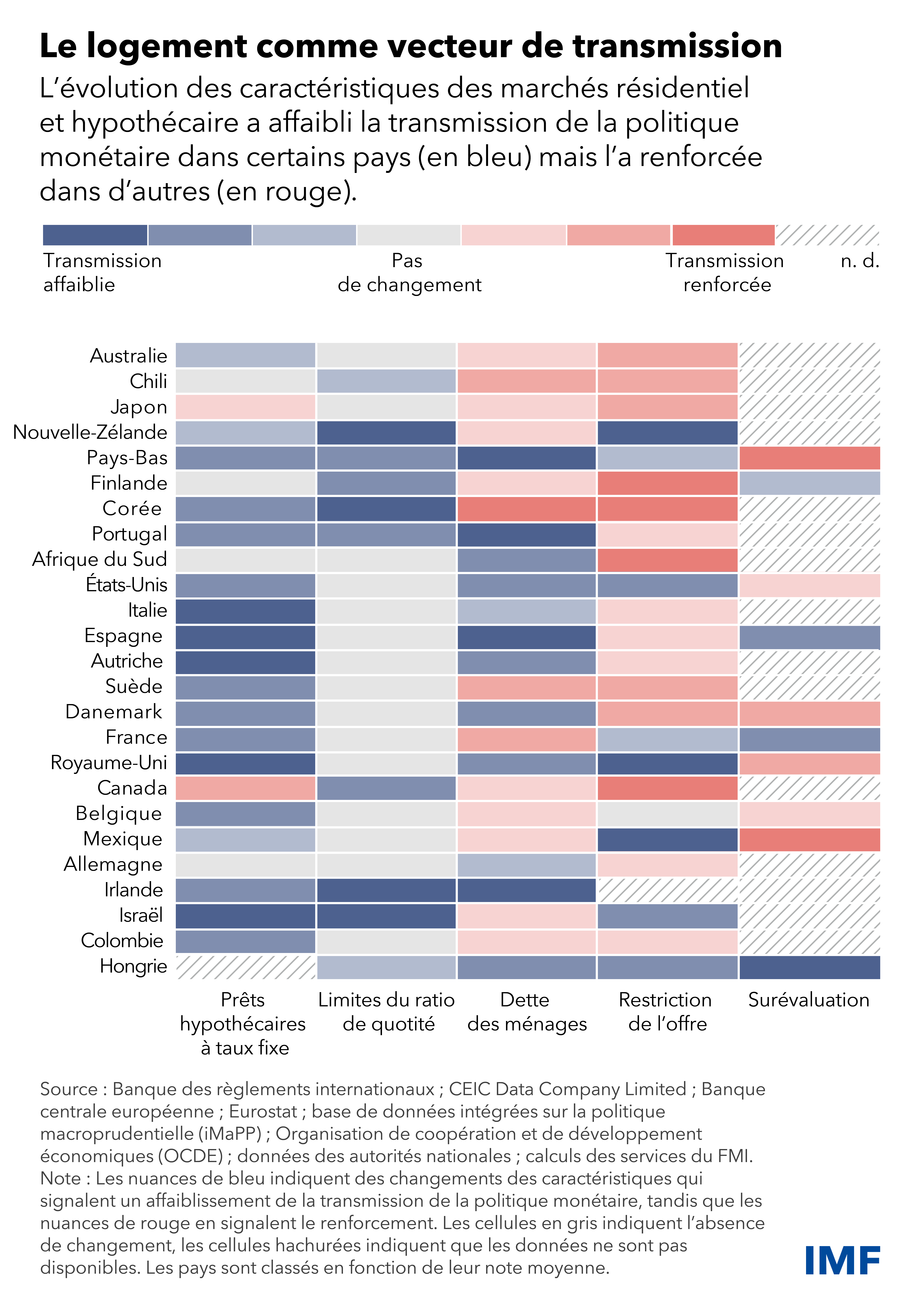 Le logement comme vecteur de transmission

L'évolution des caractéristiques des marchés résidentiel et hypothécaire a affaibli la transmission de la politique monétaire dans certains pays (en bleu) mais l'a renforcée dans d'autres (en rouge).

Transmission affaiblie

Pas de changement

Transmission renforcée

n. d.

Australie
Chili
Japon
Nouvelle-Zélande
Pays-Bas
Finlande
Corée
Portugal
Afrique du Sud
États-Unis
Italie
Espagne
Autriche
Suède
Danemark
France
Royaume-Uni
Canada
Belgique
Mexique
Allemagne
Irlande
Israël
Colombie
Hongrie

Prêts hypothécaires à taux fixe

Limites du ratio de quotité

Dette des ménages

Restriction de l'offre

Surévaluation

Source : Banque des règlements internationaux ; CEIC Data Company Limited ; Banque centrale européenne ; Eurostat ; base de données intégrées sur la politique macroprudentielle (iMaPP) ; Organisation de coopération et de développement économiques (OCDE) ; données des autorités nationales ; calculs des services du FMI.
Note : Les nuances de bleu indiquent des changements des caractéristiques qui signalent un affaiblissement de la transmission de la politique monétaire, tandis que les nuances de rouge en signalent le renforcement. Les cellules en gris indiquent l'absence de changement, les cellules hachurées indiquent que les données ne sont pas disponibles. Les pays sont classés en fonction de leur note moyenne.

IMF